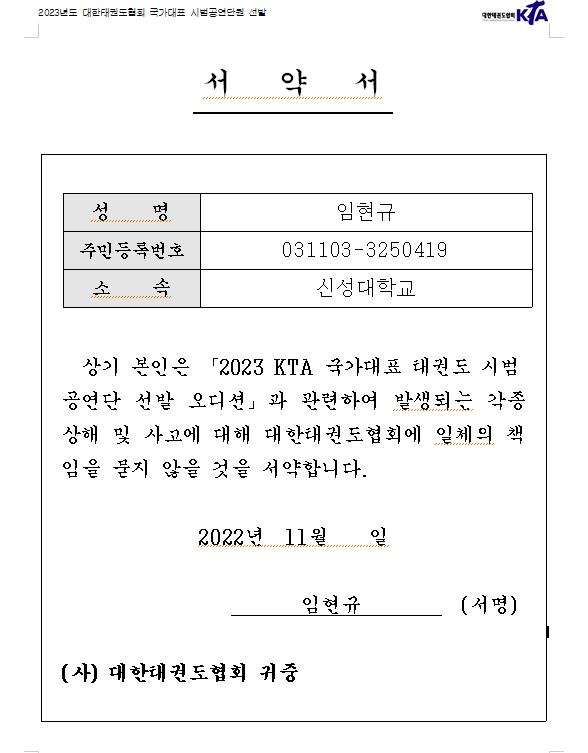 2023년도 대한태권도협회 국가대표 시범공연단원 선발

대한태권도협회 KTA

서 약 서

| 성 명 | 임현규 |
|---|---|
| 주민등록번호 | 031103-3250419 |
| 소 속 | 신성대학교 |

상기 본인은 「2023 KTA 국가대표 태권도 시범공연단 선발 오디션」과 관련하여 발생되는 각종 상해 및 사고에 대해 대한태권도협회에 일체의 책임을 묻지 않을 것을 서약합니다.

2022년 11월 일

임현규 (서명)

(사) 대한태권도협회 귀중